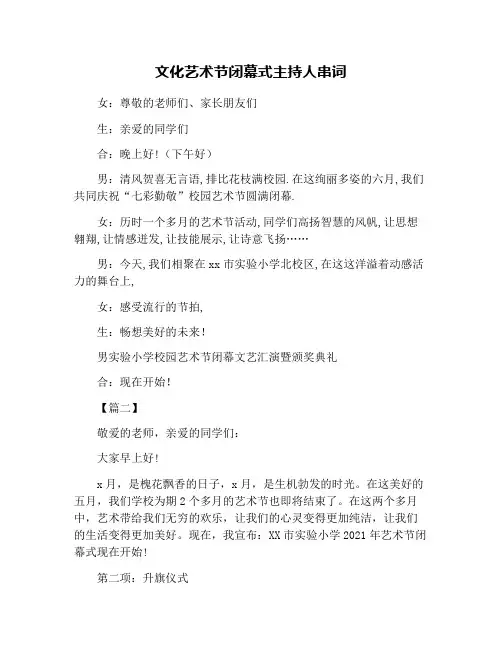 文化艺术节闭幕式主持人串词

女：尊敬的老师们、家长朋友们

生：亲爱的同学们

合：晚上好!（下午好）

男：清风贺喜无言语,排比花枝满校园.在这绚丽多姿的六月,我们共同庆祝“七彩勤敬”校园艺术节圆满闭幕.

女：历时一个多月的艺术节活动,同学们高扬智慧的风帆,让思想翱翔,让情感迸发,让技能展示,让诗意飞扬……

男：今天,我们相聚在xx市实验小学北校区,在这这洋溢着动感活力的舞台上,

女：感受流行的节拍,

生：畅想美好的未来!

男实验小学校园艺术节闭幕文艺汇演暨颁奖典礼

合：现在开始!

【篇二】

敬爱的老师，亲爱的同学们：

大家早上好!

x月，是槐花飘香的日子，x月，是生机勃发的时光。在这美好的五月，我们学校为期2个多月的艺术节也即将结束了。在这两个多月中，艺术带给我们无穷的欢乐，让我们的心灵变得更加纯洁，让我们的生活变得更加美好。现在，我宣布：XX市实验小学2021年艺术节闭幕式现在开始!

第二项：升旗仪式